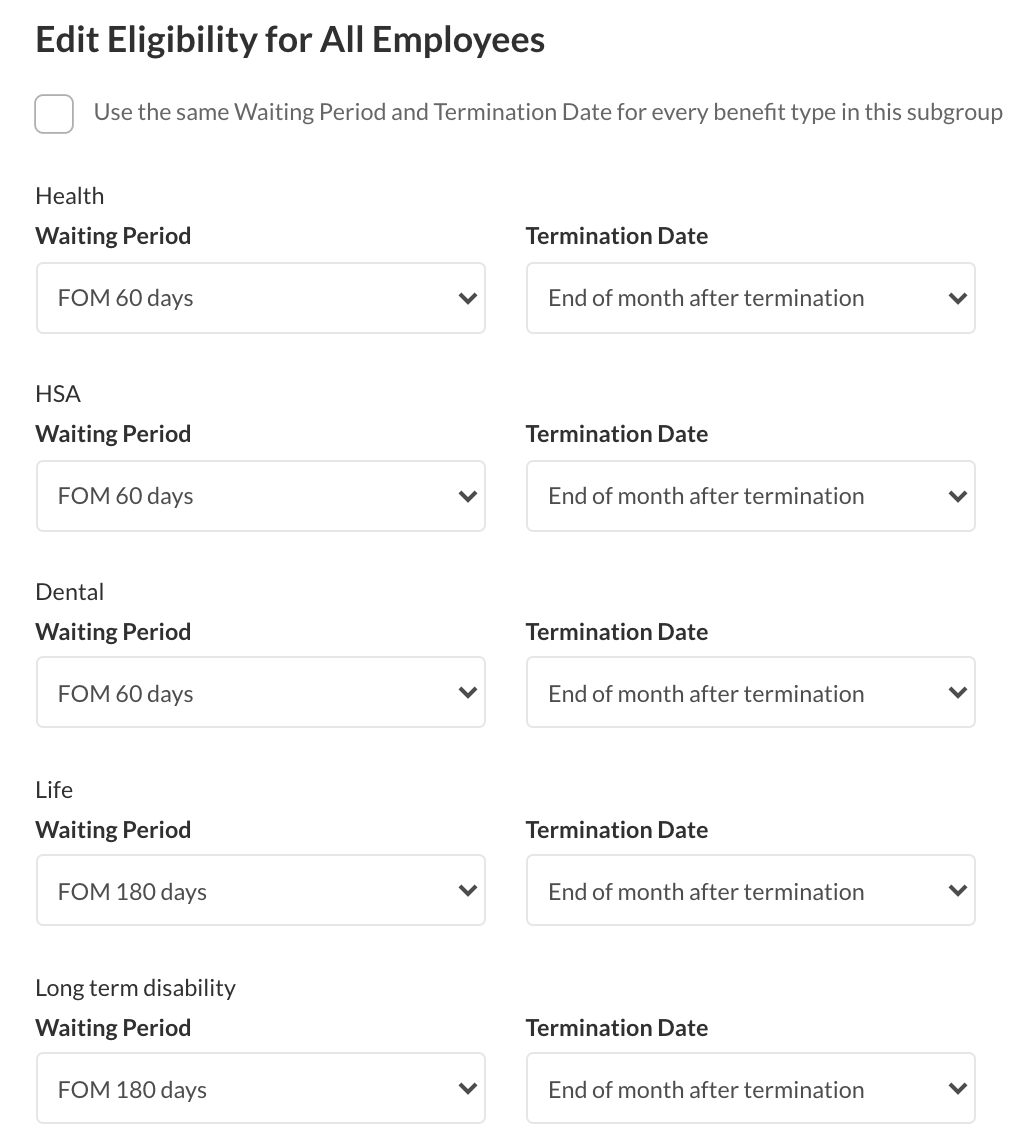 Edit Eligibility for All Employees

Use the same Waiting Period and Termination Date for every benefit type in this subgroup

Health
Waiting Period
FOM 60 days
Termination Date
End of month after termination

HSA
Waiting Period
FOM 60 days
Termination Date
End of month after termination

Dental
Waiting Period
FOM 60 days
Termination Date
End of month after termination

Life
Waiting Period
FOM 180 days
Termination Date
End of month after termination

Long term disability
Waiting Period
FOM 180 days
Termination Date
End of month after termination